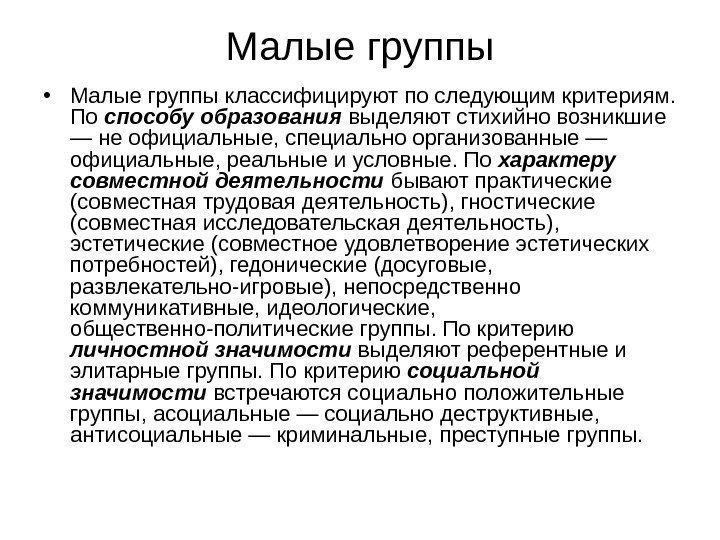 Малые группы

• Малые группы классифицируют по следующим критериям. По способу образования выделяют стихийно возникшие — не официальные, специально организованные — официальные, реальные и условные. По характеру совместной деятельности бывают практические (совместная трудовая деятельность), гностические (совместная исследовательская деятельность), эстетические (совместное удовлетворение эстетических потребностей), гедонические (досуговые, развлекательно-игровые), непосредственно коммуникативные, идеологические, общественно-политические группы. По критерию личностной значимости выделяют референтные и элитарные группы. По критерию социальной значимости встречаются социально положительные группы, асоциальные — социально деструктивные, антисоциальные — криминальные, преступные группы.